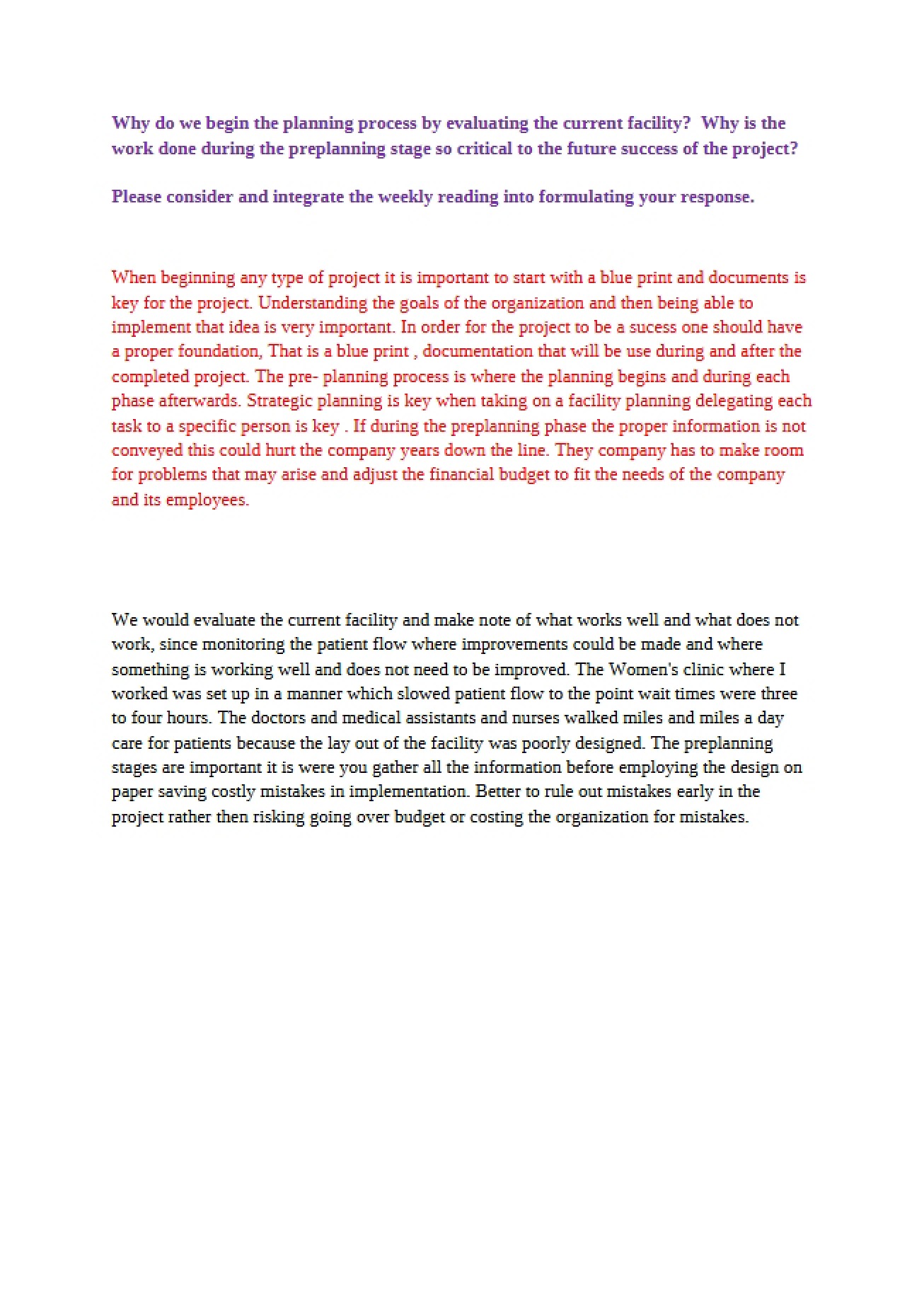 Why do we begin the planning process by evaluating the current facility?  Why is the work done during the preplanning stage so critical to the future success of the project?

Please consider and integrate the weekly reading into formulating your response.

When beginning any type of project it is important to start with a blue print and documents is key for the project. Understanding the goals of the organization and then being able to implement that idea is very important. In order for the project to be a sucess one should have a proper foundation, That is a blue print , documentation that will be use during and after the completed project. The pre- planning process is where the planning begins and during each phase afterwards. Strategic planning is key when taking on a facility planning delegating each task to a specific person is key . If during the preplanning phase the proper information is not conveyed this could hurt the company years down the line. They company has to make room for problems that may arise and adjust the financial budget to fit the needs of the company and its employees.

We would evaluate the current facility and make note of what works well and what does not work, since monitoring the patient flow where improvements could be made and where something is working well and does not need to be improved. The Women's clinic where I worked was set up in a manner which slowed patient flow to the point wait times were three to four hours. The doctors and medical assistants and nurses walked miles and miles a day care for patients because the lay out of the facility was poorly designed. The preplanning stages are important it is were you gather all the information before employing the design on paper saving costly mistakes in implementation. Better to rule out mistakes early in the project rather then risking going over budget or costing the organization for mistakes.